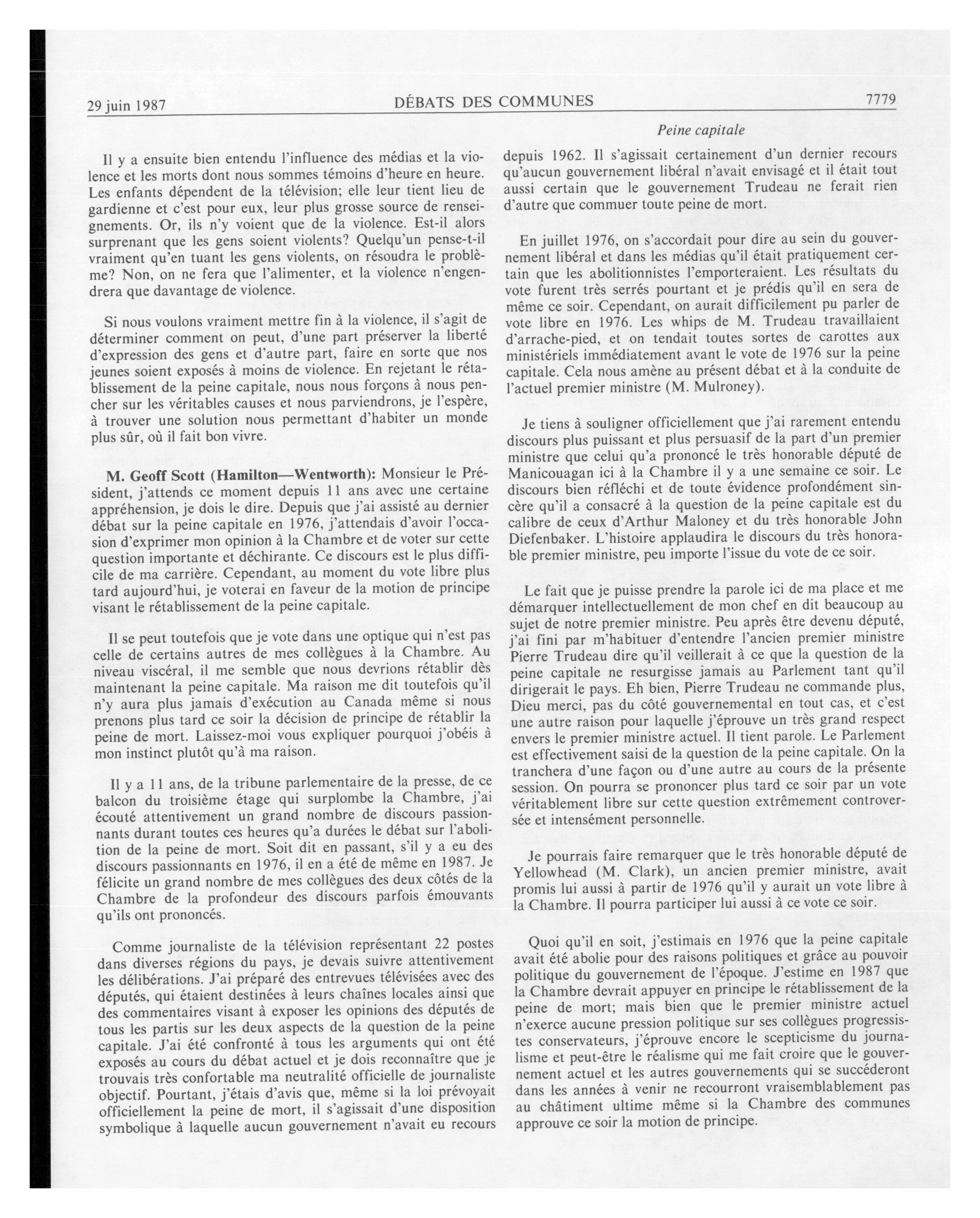 29 juin 1987 DÉBATS DES COMMUNES 7779

Peine capitale

Il y a ensuite bien entendu l'influence des médias et la violence et les morts dont nous sommes témoins d'heure en heure. Les enfants dépendent de la télévision; elle leur tient lieu de gardienne et c'est pour eux, leur plus grosse source de renseignements. Or, ils n'y voient que de la violence. Est-il alors surprenant que les gens soient violents? Quelqu'un pense-t-il vraiment qu'en tuant les gens violents, on résoudra le problème? Non, on ne fera que l'alimenter, et la violence n'engendrera que davantage de violence.

Si nous voulons vraiment mettre fin à la violence, il s'agit de déterminer comment on peut, d'une part préserver la liberté d'expression des gens et d'autre part, faire en sorte que nos jeunes soient exposés à moins de violence. En rejetant le rétablissement de la peine capitale, nous nous forçons à nous pencher sur les véritables causes et nous parviendrons, je l'espère, à trouver une solution nous permettant d'habiter un monde plus sûr, où il fait bon vivre.

M. Geoff Scott (Hamilton—Wentworth): Monsieur le Président, j'attends ce moment depuis 11 ans avec une certaine appréhension, je dois le dire. Depuis que j'ai assisté au dernier débat sur la peine capitale en 1976, j'attendais d'avoir l'occasion d'exprimer mon opinion à la Chambre et de voter sur cette question importante et déchirante. Ce discours est le plus difficile de ma carrière. Cependant, au moment du vote libre plus tard aujourd'hui, je voterai en faveur de la motion de principe visant le rétablissement de la peine capitale.

Il se peut toutefois que je vote dans une optique qui n'est pas celle de certains autres de mes collègues à la Chambre. Au niveau viscéral, il me semble que nous devrions rétablir dès maintenant la peine capitale. Ma raison me dit toutefois qu'il n'y aura plus jamais d'exécution au Canada même si nous prenons plus tard ce soir la décision de principe de rétablir la peine de mort. Laissez-moi vous expliquer pourquoi j'obéis à mon instinct plutôt qu'à ma raison.

Il y a 11 ans, de la tribune parlementaire de la presse, de ce balcon du troisième étage qui surplombe la Chambre, j'ai écouté attentivement un grand nombre de discours passionnants durant toutes ces heures qu'a durées le débat sur l'abolition de la peine de mort. Soit dit en passant, s'il y a eu des discours passionnants en 1976, il en a été de même en 1987. Je félicite un grand nombre de mes collègues des deux côtés de la Chambre de la profondeur des discours parfois émouvants qu'ils ont prononcés.

Comme journaliste de la télévision représentant 22 postes dans diverses régions du pays, je devais suivre attentivement les délibérations. J'ai préparé des entrevues télévisées avec des députés, qui étaient destinées à leurs chaînes locales ainsi que des commentaires visant à exposer les opinions des députés de tous les partis sur les deux aspects de la question de la peine capitale. J'ai été confronté à tous les arguments qui ont été exposés au cours du débat actuel et je dois reconnaître que je trouvais très confortable ma neutralité officielle de journaliste objectif. Pourtant, j'étais d'avis que, même si la loi prévoyait officiellement la peine de mort, il s'agissait d'une disposition symbolique à laquelle aucun gouvernement n'avait eu recours depuis 1962. Il s'agissait certainement d'un dernier recours qu'aucun gouvernement libéral n'avait envisagé et il était tout aussi certain que le gouvernement Trudeau ne ferait rien d'autre que commuer toute peine de mort.

En juillet 1976, on s'accordait pour dire au sein du gouvernement libéral et dans les médias qu'il était pratiquement certain que les abolitionnistes l'emporteraient. Les résultats du vote furent très serrés pourtant et je prédis qu'il en sera de même ce soir. Cependant, on aurait difficilement pu parler de vote libre en 1976. Les whips de M. Trudeau travaillaient d'arrache-pied, et on tendait toutes sortes de carottes aux ministériels immédiatement avant le vote de 1976 sur la peine capitale. Cela nous amène au présent débat et à la conduite de l'actuel premier ministre (M. Mulroney).

Je tiens à souligner officiellement que j'ai rarement entendu discours plus puissant et plus persuasif de la part d'un premier ministre que celui qu'a prononcé le très honorable député de Manicouagan ici à la Chambre il y a une semaine ce soir. Le discours bien réfléchi et de toute évidence profondément sincère qu'il a consacré à la question de la peine capitale est du calibre de ceux d'Arthur Maloney et du très honorable John Diefenbaker. L'histoire applaudira le discours du très honorable premier ministre, peu importe l'issue du vote de ce soir.

Le fait que je puisse prendre la parole ici de ma place et me démarquer intellectuellement de mon chef en dit beaucoup au sujet de notre premier ministre. Peu après être devenu député, j'ai fini par m'habituer d'entendre l'ancien premier ministre Pierre Trudeau dire qu'il veillerait à ce que la question de la peine capitale ne resurgisse jamais au Parlement tant qu'il dirigerait le pays. Eh bien, Pierre Trudeau ne commande plus, Dieu merci, pas du côté gouvernemental en tout cas, et c'est une autre raison pour laquelle j'éprouve un très grand respect envers le premier ministre actuel. Il tient parole. Le Parlement est effectivement saisi de la question de la peine capitale. On la tranchera d'une façon ou d'une autre au cours de la présente session. On pourra se prononcer plus tard ce soir par un vote véritablement libre sur cette question extrêmement controversée et intensément personnelle.

Je pourrais faire remarquer que le très honorable député de Yellowhead (M. Clark), un ancien premier ministre, avait promis lui aussi à partir de 1976 qu'il y aurait un vote libre à la Chambre. Il pourra participer lui aussi à ce vote ce soir.

Quoi qu'il en soit, j'estimais en 1976 que la peine capitale avait été abolie pour des raisons politiques et grâce au pouvoir politique du gouvernement de l'époque. J'estime en 1987 que la Chambre devrait appuyer en principe le rétablissement de la peine de mort; mais bien que le premier ministre actuel n'exerce aucune pression politique sur ses collègues progressistes conservateurs, j'éprouve encore le scepticisme du journalisme et peut-être le réalisme qui me fait croire que le gouvernement actuel et les autres gouvernements qui se succéderont dans les années à venir ne recourront vraisemblablement pas au châtiment ultime même si la Chambre des communes approuve ce soir la motion de principe.